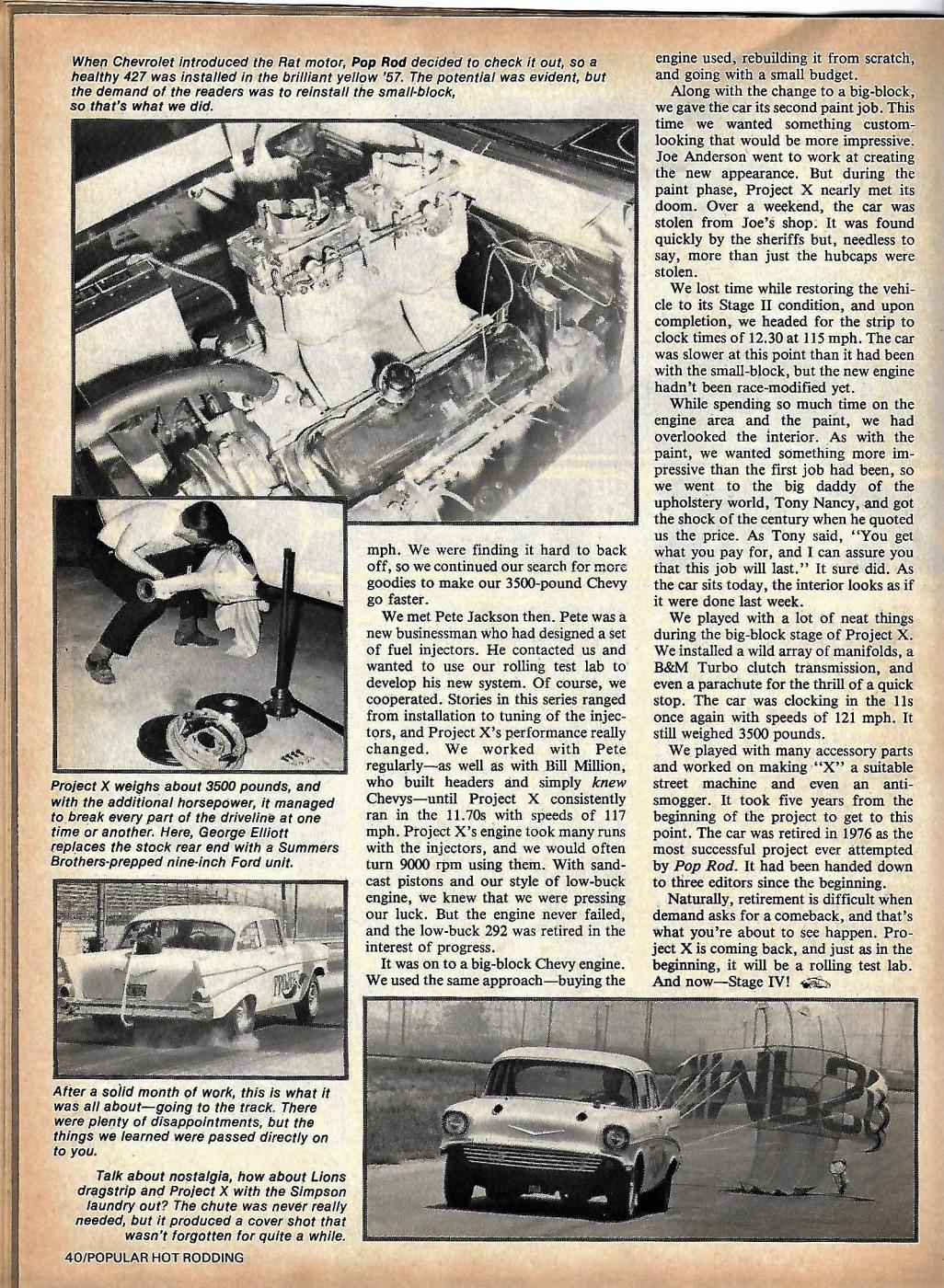 When Chevrolet introduced the Rat motor, Pop Rod decided to check it out, so a healthy 427 was installed in the brilliant yellow '57. The potential was evident, but the demand of the readers was to reinstall the small-block, so that's what we did.

Project X weighs about 3500 pounds, and with the additional horsepower, it managed to break every part of the driveline at one time or another. Here, George Elliott replaces the stock rear end with a Summers Brothers-prepped nine-inch Ford unit.

PROJECT

After a solid month of work, this is what it was all about—going to the track. There were plenty of disappointments, but the things we learned were passed directly on to you.

Talk about nostalgia, how about Lions dragstrip and Project X with the Simpson laundry out? The chute was never really needed, but it produced a cover shot that wasn't forgotten for quite a while.

mph. We were finding it hard to back off, so we continued our search for more goodies to make our 3500-pound Chevy go faster.

We met Pete Jackson then. Pete was a new businessman who had designed a set of fuel injectors. He contacted us and wanted to use our rolling test lab to develop his new system. Of course, we cooperated. Stories in this series ranged from installation to tuning of the injectors, and Project X's performance really changed. We worked with Pete regularly—as well as with Bill Million, who built headers and simply knew Chevys—until Project X consistently ran in the 11.70s with speeds of 117 mph. Project X's engine took many runs with the injectors, and we would often turn 9000 rpm using them. With sand-cast pistons and our style of low-buck engine, we knew that we were pressing our luck. But the engine never failed, and the low-buck 292 was retired in the interest of progress.

It was on to a big-block Chevy engine. We used the same approach—buying the engine used, rebuilding it from scratch, and going with a small budget.

Along with the change to a big-block, we gave the car its second paint job. This time we wanted something custom-looking that would be more impressive. Joe Anderson went to work at creating the new appearance. But during the paint phase, Project X nearly met its doom. Over a weekend, the car was stolen from Joe's shop. It was found quickly by the sheriffs but, needless to say, more than just the hubcaps were stolen.

We lost time while restoring the vehicle to its Stage II condition, and upon completion, we headed for the strip to clock times of 12.30 at 115 mph. The car was slower at this point than it had been with the small-block, but the new engine hadn't been race-modified yet.

While spending so much time on the engine area and the paint, we had overlooked the interior. As with the paint, we wanted something more impressive than the first job had been, so we went to the big daddy of the upholstery world, Tony Nancy, and got the shock of the century when he quoted us the price. As Tony said, "You get what you pay for, and I can assure you that this job will last." It sure did. As the car sits today, the interior looks as if it were done last week.

We played with a lot of neat things during the big-block stage of Project X. We installed a wild array of manifolds, a B&M Turbo clutch transmission, and even a parachute for the thrill of a quick stop. The car was clocking in the 11s once again with speeds of 121 mph. It still weighed 3500 pounds.

We played with many accessory parts and worked on making "X" a suitable street machine and even an anti-smogger. It took five years from the beginning of the project to get to this point. The car was retired in 1976 as the most successful project ever attempted by Pop Rod. It had been handed down to three editors since the beginning.

Naturally, retirement is difficult when demand asks for a comeback, and that's what you're about to see happen. Project X is coming back, and just as in the beginning, it will be a rolling test lab. And now—Stage IV!

40/POPULAR HOT RODDING